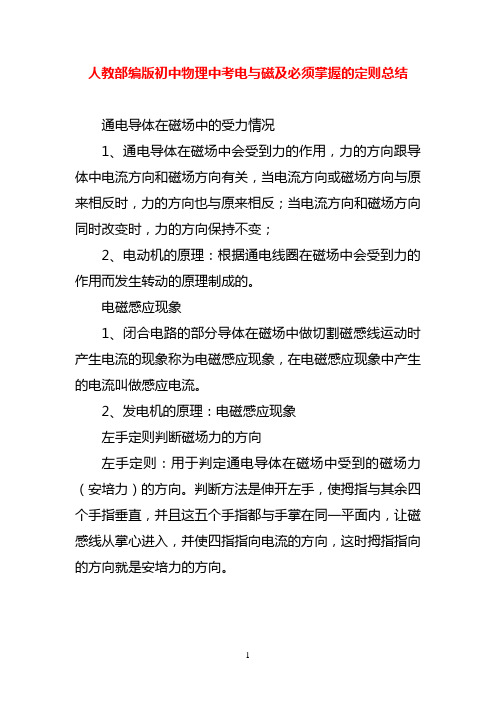 人教部编版初中物理中考电与磁及必须掌握的定则总结

通电导体在磁场中的受力情况

1、通电导体在磁场中会受到力的作用，力的方向跟导体中电流方向和磁场方向有关，当电流方向或磁场方向与原来相反时，力的方向也与原来相反；当电流方向和磁场方向同时改变时，力的方向保持不变；

2、电动机的原理：根据通电线圈在磁场中会受到力的作用而发生转动的原理制成的。

电磁感应现象

1、闭合电路的部分导体在磁场中做切割磁感线运动时产生电流的现象称为电磁感应现象，在电磁感应现象中产生的电流叫做感应电流。

2、发电机的原理：电磁感应现象

左手定则判断磁场力的方向

左手定则：用于判定通电导体在磁场中受到的磁场力（安培力）的方向。判断方法是伸开左手，使拇指与其余四个手指垂直，并且这五个手指都与手掌在同一平面内，让磁感线从掌心进入，并使四指指向电流的方向，这时拇指指向的方向就是安培力的方向。

1